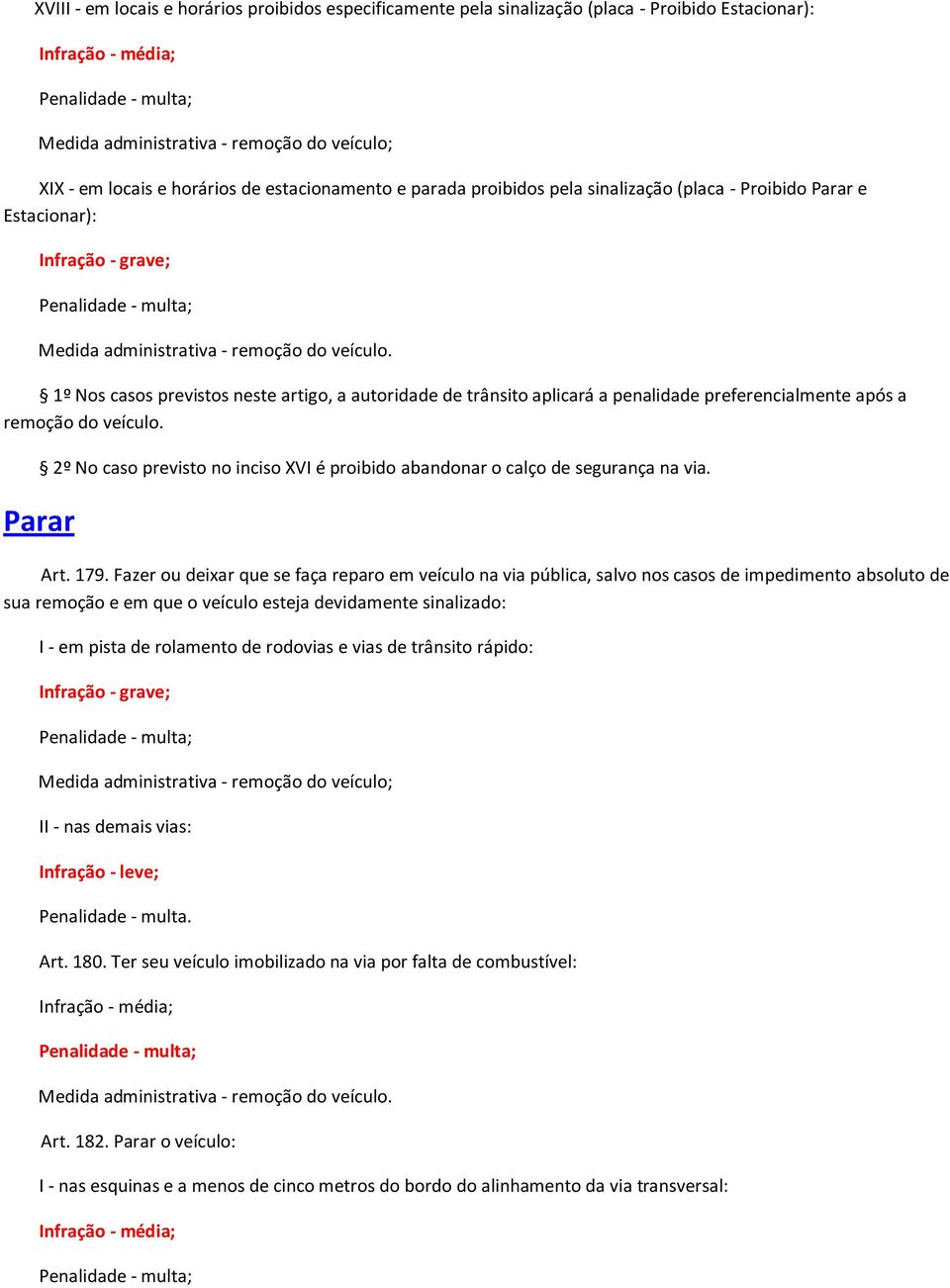 XVIII - em locais e horários proibidos especificamente pela sinalização (placa - Proibido Estacionar):

Infração - média;

Penalidade - multa;

Medida administrativa - remoção do veículo;

XIX - em locais e horários de estacionamento e parada proibidos pela sinalização (placa - Proibido Parar e Estacionar):

Infração - grave;

Penalidade - multa;

Medida administrativa - remoção do veículo.

§ 1º Nos casos previstos neste artigo, a autoridade de trânsito aplicará a penalidade preferencialmente após a remoção do veículo.

§ 2º No caso previsto no inciso XVI é proibido abandonar o calço de segurança na via.

Parar

Art. 179. Fazer ou deixar que se faça reparo em veículo na via pública, salvo nos casos de impedimento absoluto de sua remoção e em que o veículo esteja devidamente sinalizado:

I - em pista de rolamento de rodovias e vias de trânsito rápido:

Infração - grave;

Penalidade - multa;

Medida administrativa - remoção do veículo;

II - nas demais vias:

Infração - leve;

Penalidade - multa.

Art. 180. Ter seu veículo imobilizado na via por falta de combustível:

Infração - média;

Penalidade - multa;

Medida administrativa - remoção do veículo.

Art. 182. Parar o veículo:

I - nas esquinas e a menos de cinco metros do bordo do alinhamento da via transversal:

Infração - média;

Penalidade - multa;